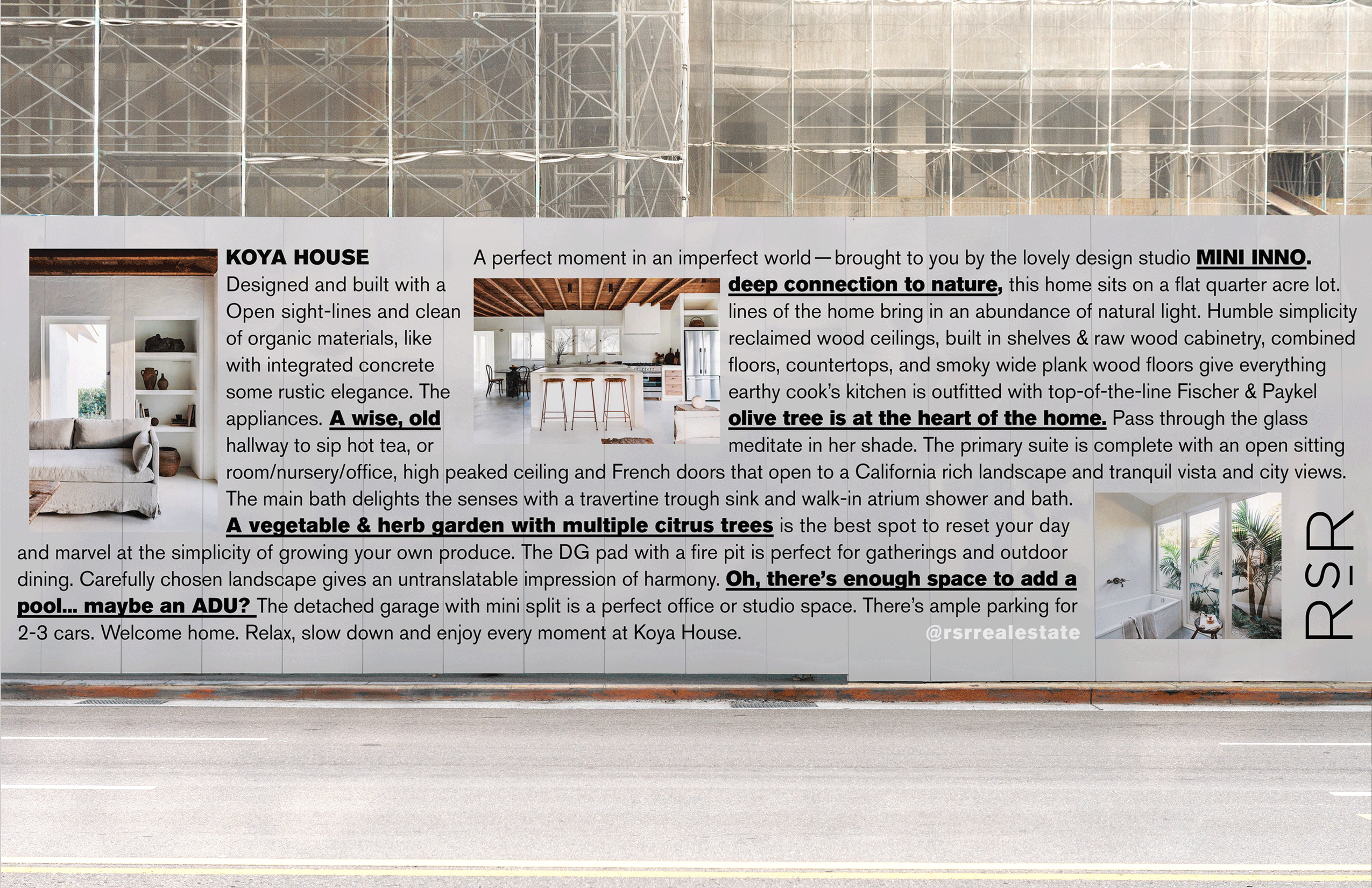 KOYA HOUSE

A perfect moment in an imperfect world—brought to you by the lovely design studio MINI INNO.

Designed and built with a deep connection to nature, this home sits on a flat quarter acre lot. Open sight-lines and clean lines of the home bring in an abundance of natural light. Humble simplicity of organic materials, like reclaimed wood ceilings, built in shelves & raw wood cabinetry, combined with integrated concrete floors, countertops, and smoky wide plank wood floors give everything some rustic elegance. The earthy cook's kitchen is outfitted with top-of-the-line Fischer & Paykel appliances. A wise, old olive tree is at the heart of the home. Pass through the glass hallway to sip hot tea, or meditate in her shade. The primary suite is complete with an open sitting room/nursery/office, high peaked ceiling and French doors that open to a California rich landscape and tranquil vista and city views. The main bath delights the senses with a travertine trough sink and walk-in atrium shower and bath. A vegetable & herb garden with multiple citrus trees is the best spot to reset your day and marvel at the simplicity of growing your own produce. The DG pad with a fire pit is perfect for gatherings and outdoor dining. Carefully chosen landscape gives an untranslatable impression of harmony. Oh, there's enough space to add a pool... maybe an ADU? The detached garage with mini split is a perfect office or studio space. There's ample parking for 2-3 cars. Welcome home. Relax, slow down and enjoy every moment at Koya House.

@rsrrealestate

RSR